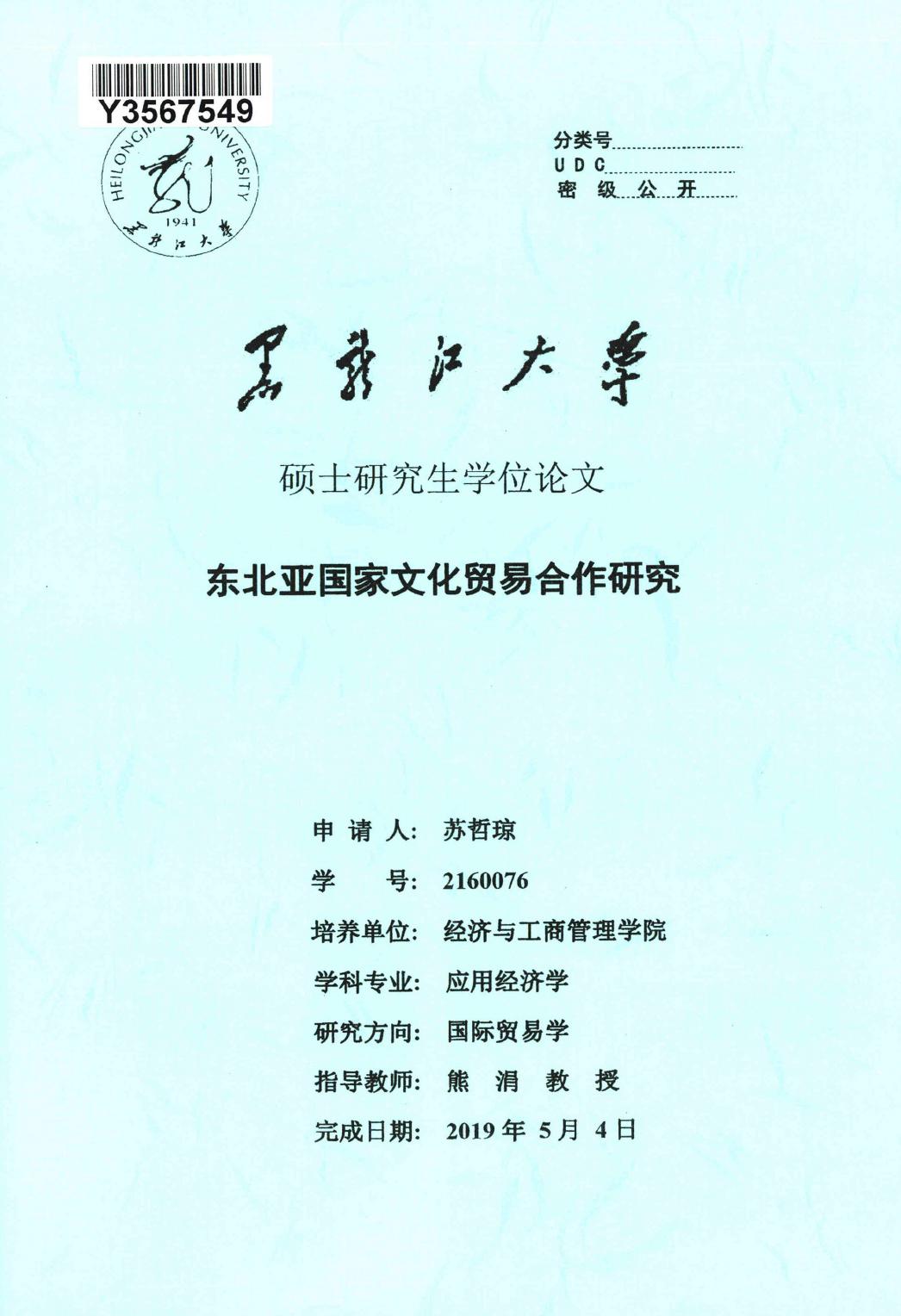 Y3567549

HEILONGJIANG UNIVERSITY
1941
黑龙江大学

分类号
UDC
密 级 公 开

黑龙江大学

硕士研究生学位论文

东北亚国家文化贸易合作研究

申 请 人: 苏哲琼
学 号: 2160076
培养单位: 经济与工商管理学院
学科专业: 应用经济学
研究方向: 国际贸易学
指导教师: 熊 涓 教 授
完成日期: 2019 年 5 月 4 日